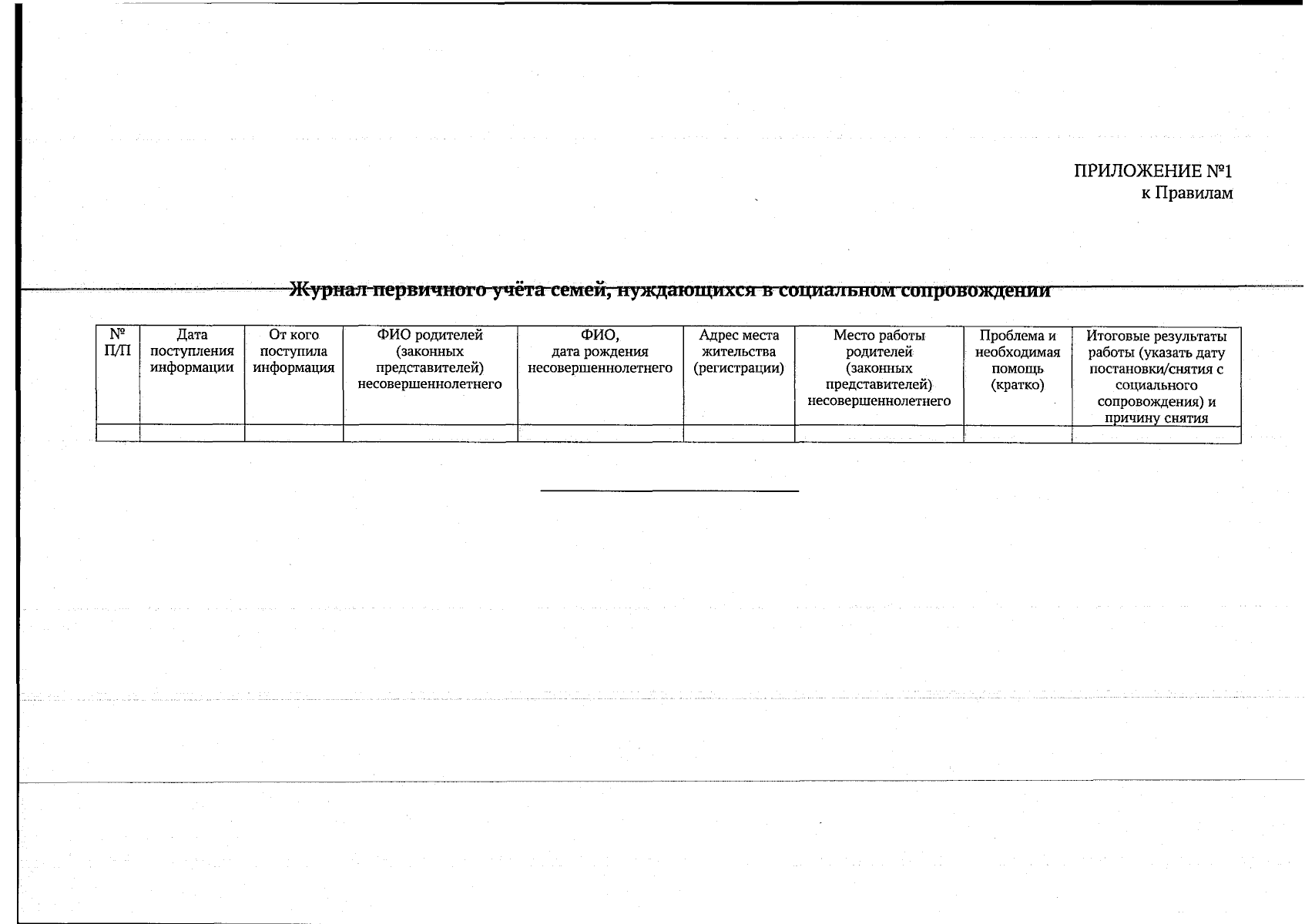 ПРИЛОЖЕНИЕ №1
к Правилам

Журнал первичного учёта семей, нуждающихся в социальном сопровождении

| № П/П | Дата поступления информации | От кого поступила информация | ФИО родителей (законных представителей) несовершеннолетнего | ФИО, дата рождения несовершеннолетнего | Адрес места жительства (регистрации) | Место работы родителей (законных представителей) несовершеннолетнего | Проблема и необходимая помощь (кратко) | Итоговые результаты работы (указать дату постановки/снятия с социального сопровождения) и причину снятия |
|---|---|---|---|---|---|---|---|---|
| | | | | | | | | |